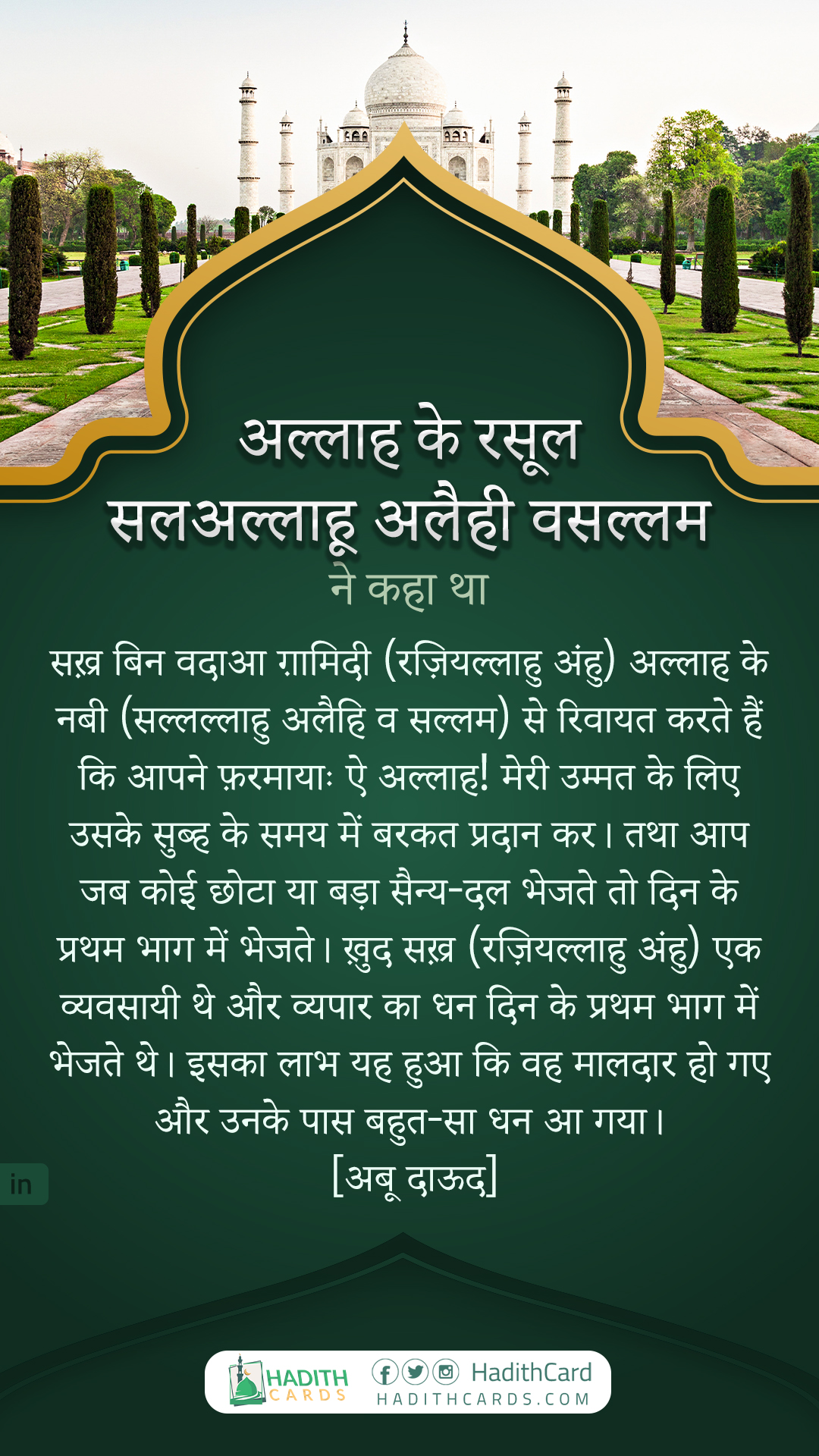 अल्लाह के रसूल
सलअल्लाहू अलैही वसल्लम
ने कहा था

सख़्र बिन वदाआ ग़ामिदी (रज़ियल्लाहु अंहु) अल्लाह के नबी (सल्लल्लाहु अलैहि व सल्लम) से रिवायत करते हैं कि आपने फ़रमायाः ऐ अल्लाह! मेरी उम्मत के लिए उसके सुब्ह के समय में बरकत प्रदान कर। तथा आप जब कोई छोटा या बड़ा सैन्य-दल भेजते तो दिन के प्रथम भाग में भेजते। ख़ुद सख़्र (रज़ियल्लाहु अंहु) एक व्यवसायी थे और व्यपार का धन दिन के प्रथम भाग में भेजते थे। इसका लाभ यह हुआ कि वह मालदार हो गए और उनके पास बहुत-सा धन आ गया।
[अबू दाऊद]

in

HADITH CARDS
HadithCard
HADITHCARDS.COM